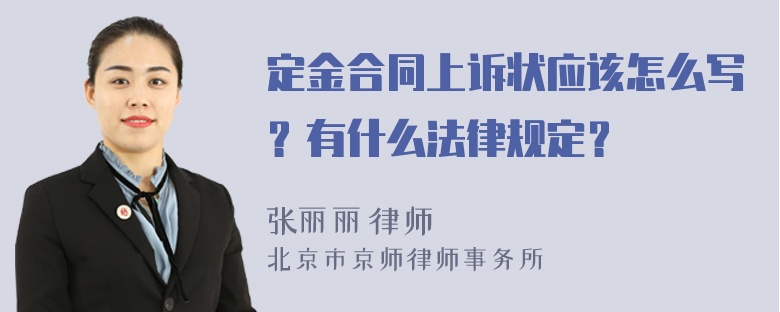 定金合同上诉状应该怎么写？有什么法律规定？

张丽丽 律师
北京市京师律师事务所